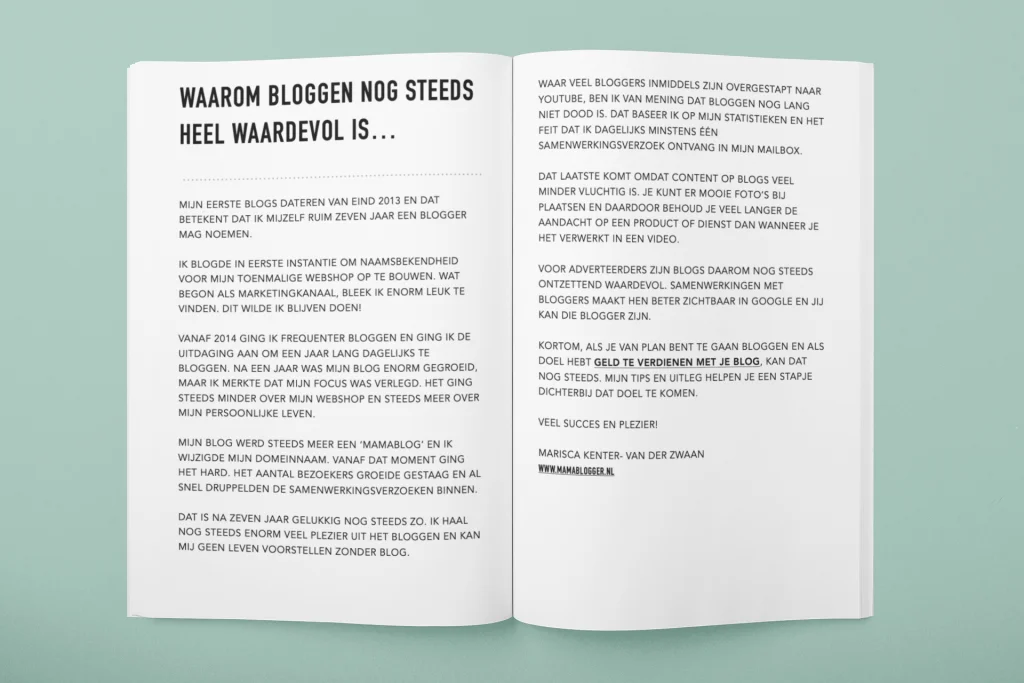 WAAROM BLOGGEN NOG STEEDS HEEL WAARDEVOL IS...

MIJN EERSTE BLOGS DATEREN VAN EIND 2013 EN DAT BETEKENT DAT IK MIJZELF RUIM ZEVEN JAAR EEN BLOGGER MAG NOEMEN.

IK BLOGDE IN EERSTE INSTANTIE OM NAAMSBEKENDHEID VOOR MIJN TOENMALIGE WEBSHOP OP TE BOUWEN. WAT BEGON ALS MARKETINGKANAAL, BLEEK IK ENORM LEUK TE VINDEN. DIT WILDE IK BLIJVEN DOEN!

VANAF 2014 GING IK FREQUENTER BLOGGEN EN GING IK DE UITDAGING AAN OM EEN JAAR LANG DAGELIJKS TE BLOGGEN. NA EEN JAAR WAS MIJN BLOG ENORM GEGROEID, MAAR IK MERKTE DAT MIJN FOCUS WAS VERLEGD. HET GING STEEDS MINDER OVER MIJN WEBSHOP EN STEEDS MEER OVER MIJN PERSOONLIJKE LEVEN.

MIJN BLOG WERD STEEDS MEER EEN 'MAMABLOG' EN IK WIJZIGDE MIJN DOMEINNAAM. VANAF DAT MOMENT GING HET HARD. HET AANTAL BEZOEKERS GROEIDE GESTAAG EN AL SNEL DRUPPELDEN DE SAMENWERKINGSVERZOEKEN BINNEN.

DAT IS NA ZEVEN JAAR GELUKKIG NOG STEEDS ZO. IK HAAL NOG STEEDS ENORM VEEL PLEZIER UIT HET BLOGGEN EN KAN MIJ GEEN LEVEN VOORSTELLEN ZONDER BLOG.

WAAR VEEL BLOGGERS INMIDDELS ZIJN OVERGESTAPT NAAR YOUTUBE, BEN IK VAN MENING DAT BLOGGEN NOG LANG NIET DOOD IS. DAT BASEER IK OP MIJN STATISTIEKEN EN HET FEIT DAT IK DAGELIJKS MINSTENS ÉÉN SAMENWERKINGSVERZOEK ONTVANG IN MIJN MAILBOX.

DAT LAATSTE KOMT OMDAT CONTENT OP BLOGS VEEL MINDER VLUCHTIG IS. JE KUNT ER MOOIE FOTO'S BIJ PLAATSEN EN DAARDOOR BEHOUD JE VEEL LANGER DE AANDACHT OP EEN PRODUCT OF DIENST DAN WANNEER JE HET VERWERKT IN EEN VIDEO.

VOOR ADVERTEERDERS ZIJN BLOGS DAAROM NOG STEEDS ONTZETTEND WAARDEVOL. SAMENWERKINGEN MET BLOGGERS MAAKT HEN BETER ZICHTBAAR IN GOOGLE EN JIJ KAN DIE BLOGGER ZIJN.

KORTOM, ALS JE VAN PLAN BENT TE GAAN BLOGGEN EN ALS DOEL HEBT GELD TE VERDIENEN MET JE BLOG, KAN DAT NOG STEEDS. MIJN TIPS EN UITLEG HELPEN JE EEN STAPJE DICHTERBIJ DAT DOEL TE KOMEN.

VEEL SUCCES EN PLEZIER!

MARISCA KENTER- VAN DER ZWAAN
WWW.MAMABLOGGER.NL